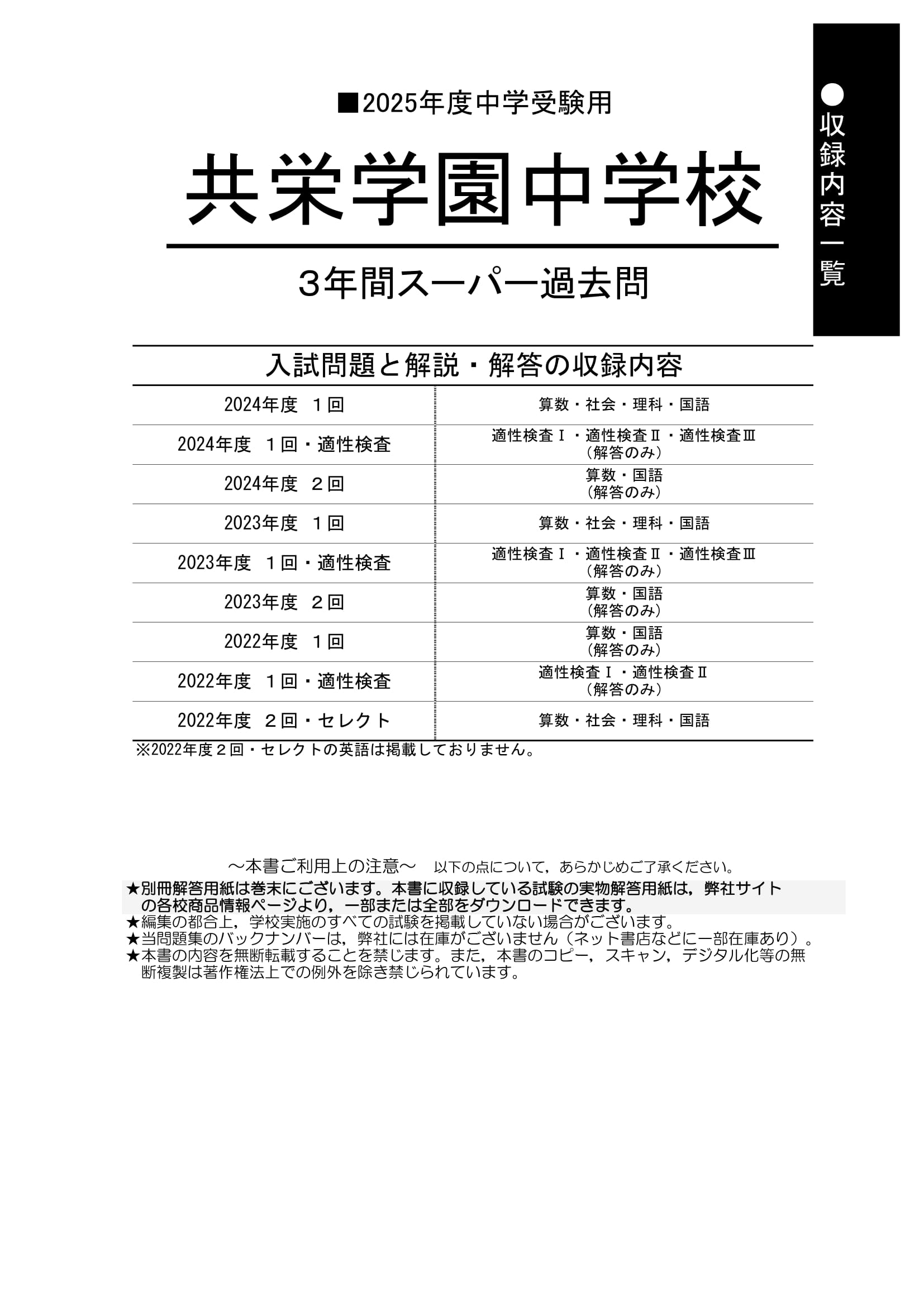 ●収録内容一覧

■2025年度中学受験用

共栄学園中学校

3年間スーパー過去問

入試問題と解説・解答の収録内容

| | |
|---|---|
| 2024年度　1回 | 算数・社会・理科・国語 |
| 2024年度　1回・適性検査 | 適性検査Ⅰ・適性検査Ⅱ・適性検査Ⅲ（解答のみ） |
| 2024年度　2回 | 算数・国語（解答のみ） |
| 2023年度　1回 | 算数・社会・理科・国語 |
| 2023年度　1回・適性検査 | 適性検査Ⅰ・適性検査Ⅱ・適性検査Ⅲ（解答のみ） |
| 2023年度　2回 | 算数・国語（解答のみ） |
| 2022年度　1回 | 算数・国語（解答のみ） |
| 2022年度　1回・適性検査 | 適性検査Ⅰ・適性検査Ⅱ（解答のみ） |
| 2022年度　2回・セレクト | 算数・社会・理科・国語 |

※2022年度２回・セレクトの英語は掲載しておりません。

～本書ご利用上の注意～　以下の点について，あらかじめご了承ください。
★別冊解答用紙は巻末にございます。本書に収録している試験の実物解答用紙は，弊社サイトの各校商品情報ページより，一部または全部をダウンロードできます。
★編集の都合上，学校実施のすべての試験を掲載していない場合がございます。
★当問題集のバックナンバーは，弊社には在庫がございません（ネット書店などに一部在庫あり）。
★本書の内容を無断転載することを禁じます。また，本書のコピー，スキャン，デジタル化等の無断複製は著作権法上での例外を除き禁じられています。